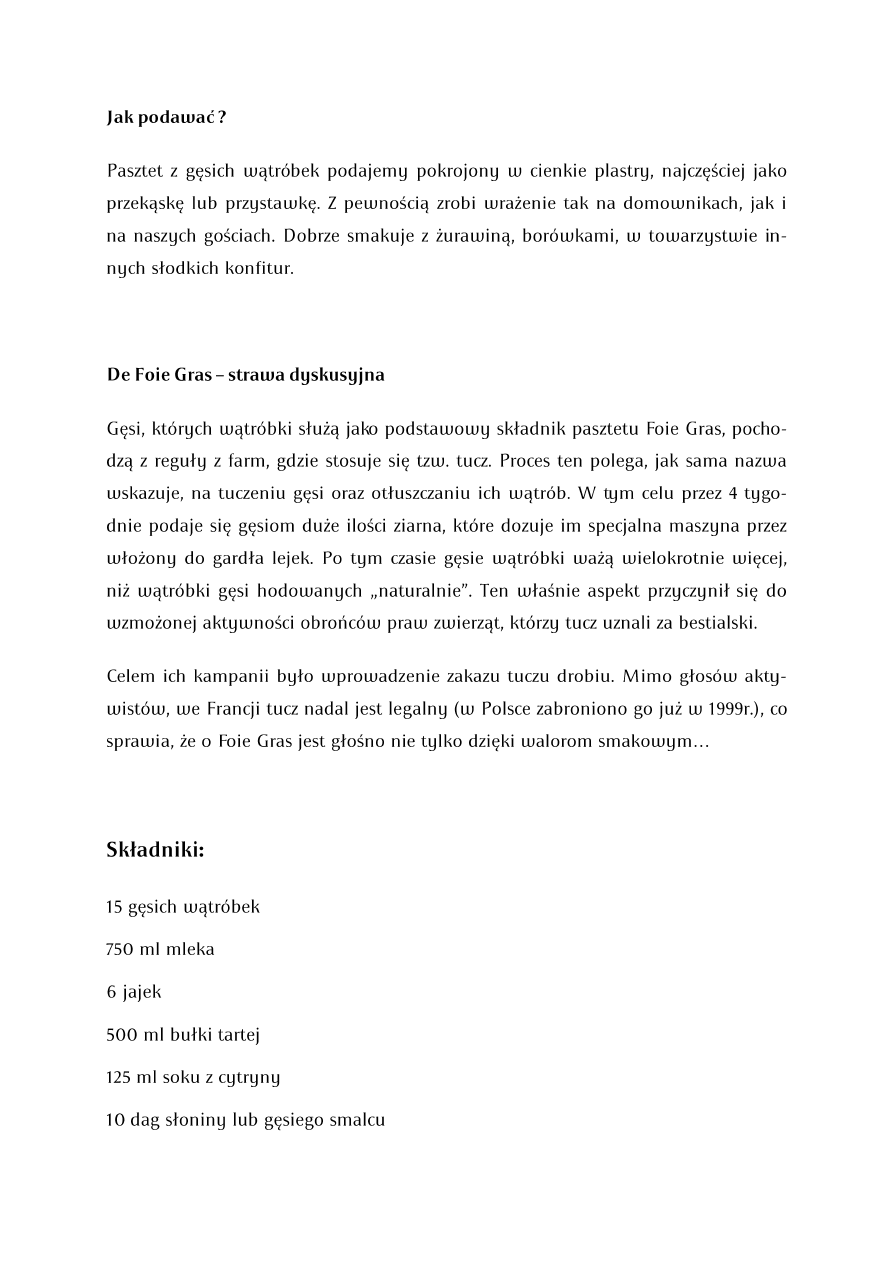 Jak podawać ?

Pasztet z gęsich wątróbek podajemy pokrojony w cienkie plastry, najczęściej jako przekąskę lub przystawkę. Z pewnością zrobi wrażenie tak na domownikach, jak i na naszych gościach. Dobrze smakuje z żurawiną, borówkami, w towarzystwie innych słodkich konfitur.

De Foie Gras – strawa dyskusyjna

Gęsi, których wątróbki służą jako podstawowy składnik pasztetu Foie Gras, pochodzą z reguły z farm, gdzie stosuje się tzw. tucz. Proces ten polega, jak sama nazwa wskazuje, na tuczeniu gęsi oraz otłuszczaniu ich wątrób. W tym celu przez 4 tygodnie podaje się gęsiom duże ilości ziarna, które dozuje im specjalna maszyna przez włożony do gardła lejek. Po tym czasie gęsie wątróbki ważą wielokrotnie więcej, niż wątróbki gęsi hodowanych „naturalnie”. Ten właśnie aspekt przyczynił się do wzmożonej aktywności obrońców praw zwierząt, którzy tucz uznali za bestialski.

Celem ich kampanii było wprowadzenie zakazu tuczu drobiu. Mimo głosów aktywistów, we Francji tucz nadal jest legalny (w Polsce zabroniono go już w 1999r.), co sprawia, że o Foie Gras jest głośno nie tylko dzięki walorom smakowym…

Składniki:

15 gęsich wątróbek

750 ml mleka

6 jajek

500 ml bułki tartej

125 ml soku z cytryny

10 dag słoniny lub gęsiego smalcu